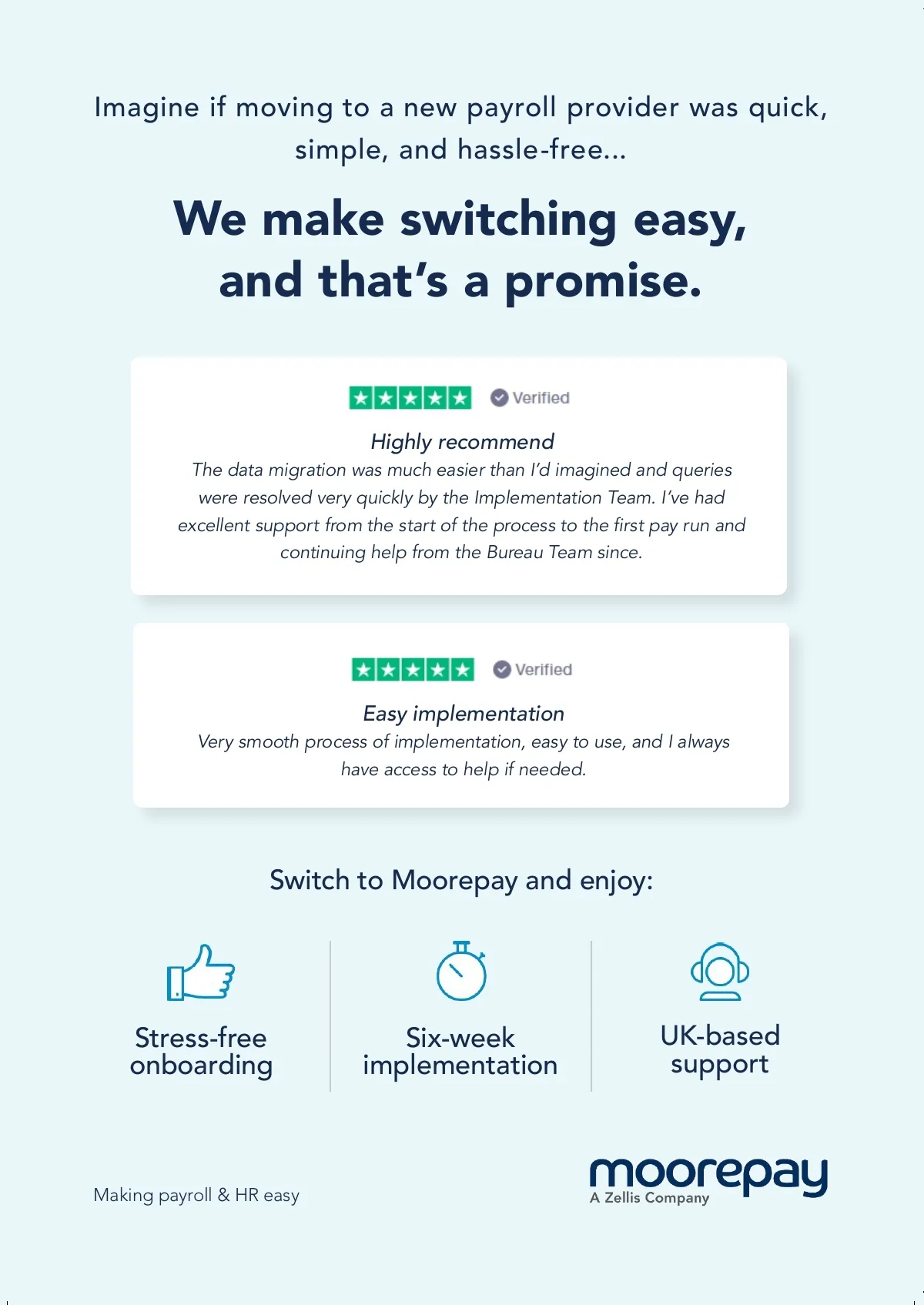 Imagine if moving to a new payroll provider was quick, simple, and hassle-free...

We make switching easy, and that's a promise.

Verified

Highly recommend

The data migration was much easier than I'd imagined and queries were resolved very quickly by the Implementation Team. I've had excellent support from the start of the process to the first pay run and continuing help from the Bureau Team since.

Verified

Easy implementation

Very smooth process of implementation, easy to use, and I always have access to help if needed.

Switch to Moorepay and enjoy:

Stress-free onboarding

Six-week implementation

UK-based support

Making payroll & HR easy

moorepay
A Zellis Company